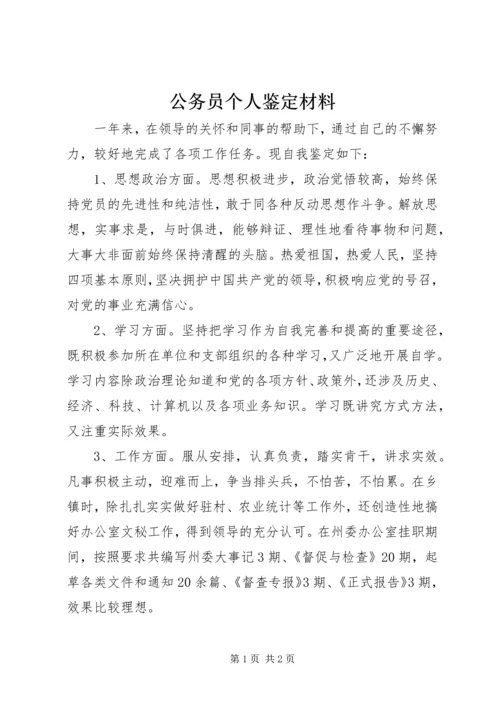 公务员个人鉴定材料

一年来，在领导的关怀和同事的帮助下，通过自己的不懈努力，较好地完成了各项工作任务。现自我鉴定如下：

1、思想政治方面。思想积极进步，政治觉悟较高，始终保持党员的先进性和纯洁性，敢于同各种反动思想作斗争。解放思想，实事求是，与时俱进，能够辩证、理性地看待事物和问题，大事大非面前始终保持清醒的头脑。热爱祖国，热爱人民，坚持四项基本原则，坚决拥护中国共产党的领导，积极响应党的号召，对党的事业充满信心。

2、学习方面。坚持把学习作为自我完善和提高的重要途径，既积极参加所在单位和支部组织的各种学习，又广泛地开展自学。学习内容除政治理论知道和党的各项方针、政策外，还涉及历史、经济、科技、计算机以及各项业务知识。学习既讲究方式方法，又注重实际效果。

3、工作方面。服从安排，认真负责，踏实肯干，讲求实效。凡事积极主动，迎难而上，争当排头兵，不怕苦，不怕累。在乡镇时，除扎扎实实做好驻村、农业统计等工作外，还创造性地搞好办公室文秘工作，得到领导的充分认可。在州委办公室挂职期间，按照要求共编写州委大事记3期、《督促与检查》20期，起草各类文件和通知20余篇、《督查专报》3期、《正式报告》3期，效果比较理想。

第1页 共2页